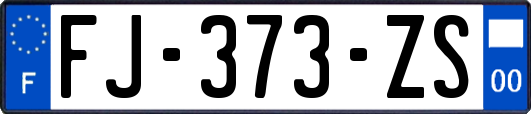 F

FJ-373-ZS

00